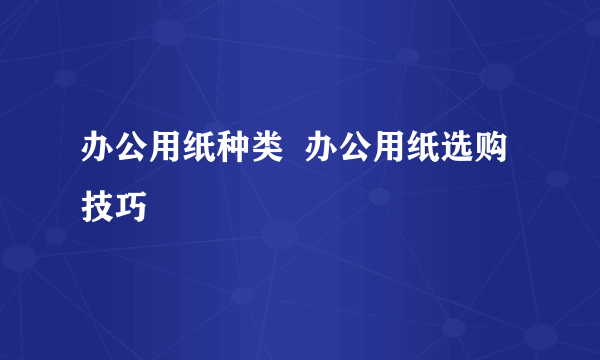 办公用纸种类 办公用纸选购技巧